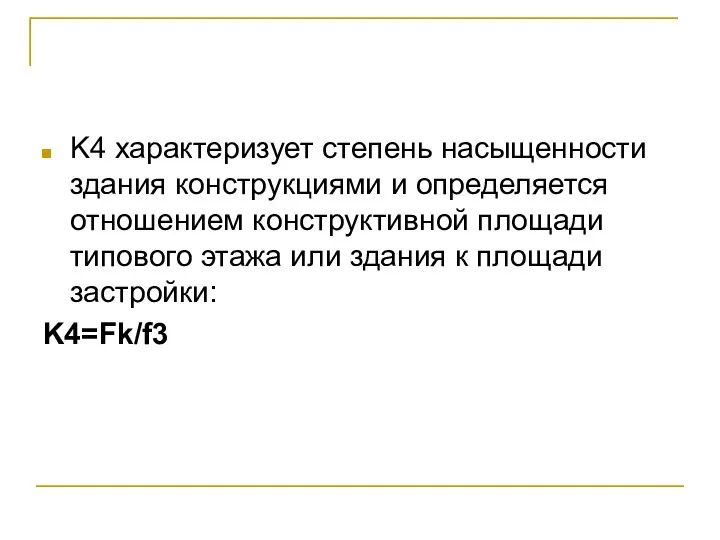 К4 характеризует степень насыщенности здания конструкциями и определяется отношением конструктивной площади типового этажа или здания к площади застройки:

K4=Fk/f3